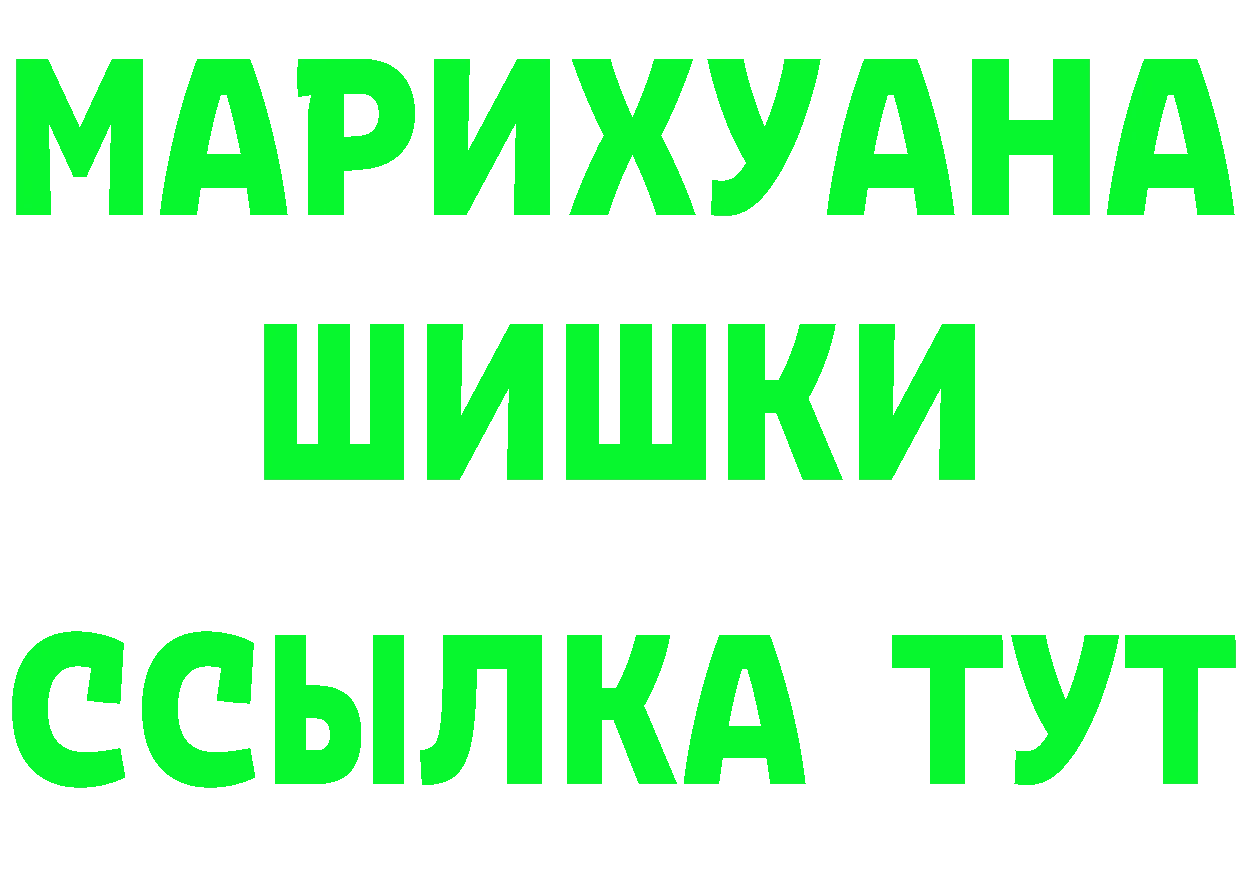 МАРИХУАНА
ШИШКИ
ССЫЛКА ТУТ